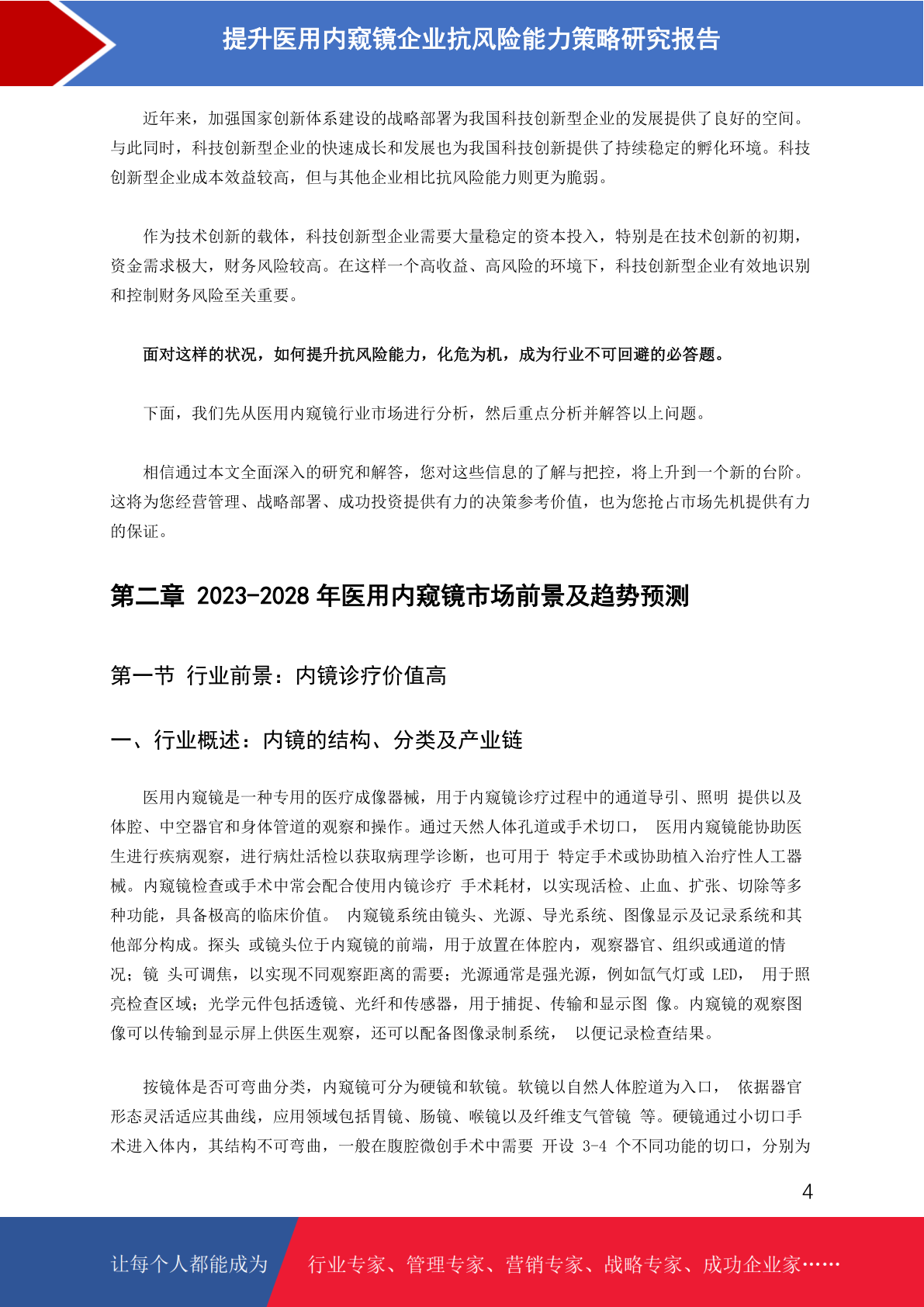 提升医用内窥镜企业抗风险能力策略研究报告

近年来，加强国家创新体系建设的战略部署为我国科技创新型企业的发展提供了良好的空间。与此同时，科技创新型企业的快速成长和发展也为我国科技创新提供了持续稳定的孵化环境。科技创新型企业成本效益较高，但与其他企业相比抗风险能力则更为脆弱。

作为技术创新的载体，科技创新型企业需要大量稳定的资本投入，特别是在技术创新的初期，资金需求极大，财务风险较高。在这样一个高收益、高风险的环境下，科技创新型企业有效地识别和控制财务风险至关重要。

面对这样的状况，如何提升抗风险能力，化危为机，成为行业不可回避的必答题。

下面，我们先从医用内窥镜行业市场进行分析，然后重点分析并解答以上问题。

相信通过本文全面深入的研究和解答，您对这些信息的了解与把控，将上升到一个新的台阶。这将为您经营管理、战略部署、成功投资提供有力的决策参考价值，也为您抢占市场先机提供有力的保证。

第二章 2023-2028 年医用内窥镜市场前景及趋势预测

第一节 行业前景：内镜诊疗价值高

一、行业概述：内镜的结构、分类及产业链

医用内窥镜是一种专用的医疗成像器械，用于内窥镜诊疗过程中的通道导引、照明 提供以及体腔、中空器官和身体管道的观察和操作。通过天然人体孔道或手术切口， 医用内窥镜能协助医生进行疾病观察，进行病灶活检以获取病理学诊断，也可用于 特定手术或协助植入治疗性人工器械。内窥镜检查或手术中常会配合使用内镜诊疗 手术耗材，以实现活检、止血、扩张、切除等多种功能，具备极高的临床价值。 内窥镜系统由镜头、光源、导光系统、图像显示及记录系统和其他部分构成。探头 或镜头位于内窥镜的前端，用于放置在体腔内，观察器官、组织或通道的情况；镜 头可调焦，以实现不同观察距离的需要；光源通常是强光源，例如氙气灯或 LED， 用于照亮检查区域；光学元件包括透镜、光纤和传感器，用于捕捉、传输和显示图 像。内窥镜的观察图像可以传输到显示屏上供医生观察，还可以配备图像录制系统， 以便记录检查结果。

按镜体是否可弯曲分类，内窥镜可分为硬镜和软镜。软镜以自然人体腔道为入口， 依据器官形态灵活适应其曲线，应用领域包括胃镜、肠镜、喉镜以及纤维支气管镜 等。硬镜通过小切口手术进入体内，其结构不可弯曲，一般在腹腔微创手术中需要 开设 3-4 个不同功能的切口，分别为

4

让每个人都能成为 行业专家、管理专家、营销专家、战略专家、成功企业家……